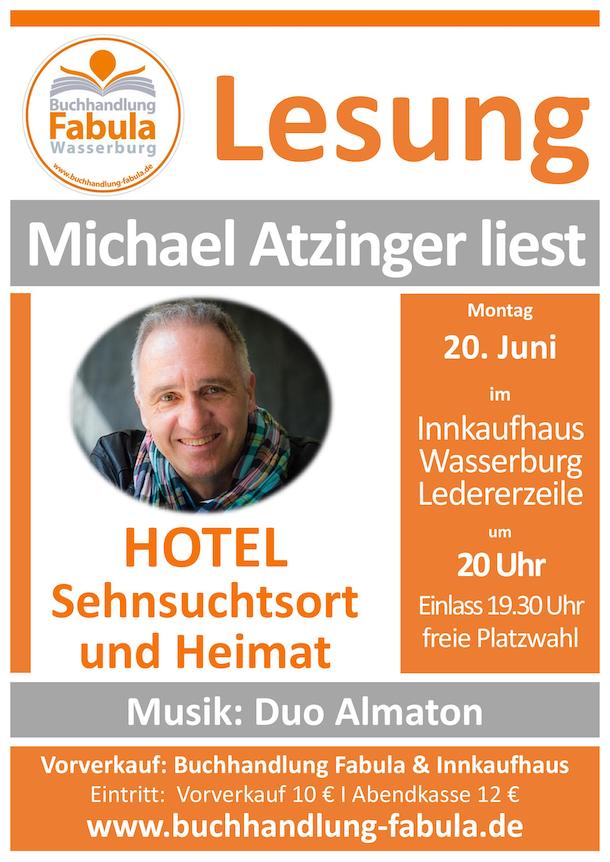 Buchhandlung
Fabula
Wasserburg
www.buchhandlung-fabula.de

Lesung

Michael Atzinger liest

HOTEL
Sehnsuchtsort
und Heimat

Montag
20. Juni
im
Innkaufhaus
Wasserburg
Ledererzeile
um
20 Uhr
Einlass 19.30 Uhr
freie Platzwahl

Musik: Duo Almaton

Vorverkauf: Buchhandlung Fabula & Innkaufhaus
Eintritt: Vorverkauf 10 € I Abendkasse 12 €
www.buchhandlung-fabula.de